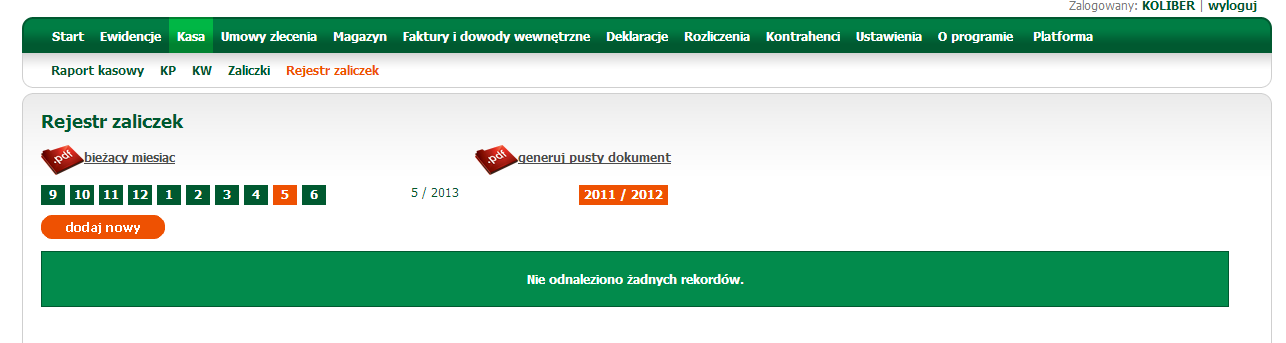 Zalogowany: KOLIBER | wyloguj

Start Ewidencje Kasa Umowy zlecenia Magazyn Faktury i dowody wewnętrzne Deklaracje Rozliczenia Kontrahenci Ustawienia O programie Platforma

Raport kasowy KP KW Zaliczki Rejestr zaliczek

Rejestr zaliczek

.pdf bieżący miesiąc

.pdf generuj pusty dokument

9 10 11 12 1 2 3 4 5 6

5 / 2013

2011 / 2012

dodaj nowy

Nie odnaleziono żadnych rekordów.